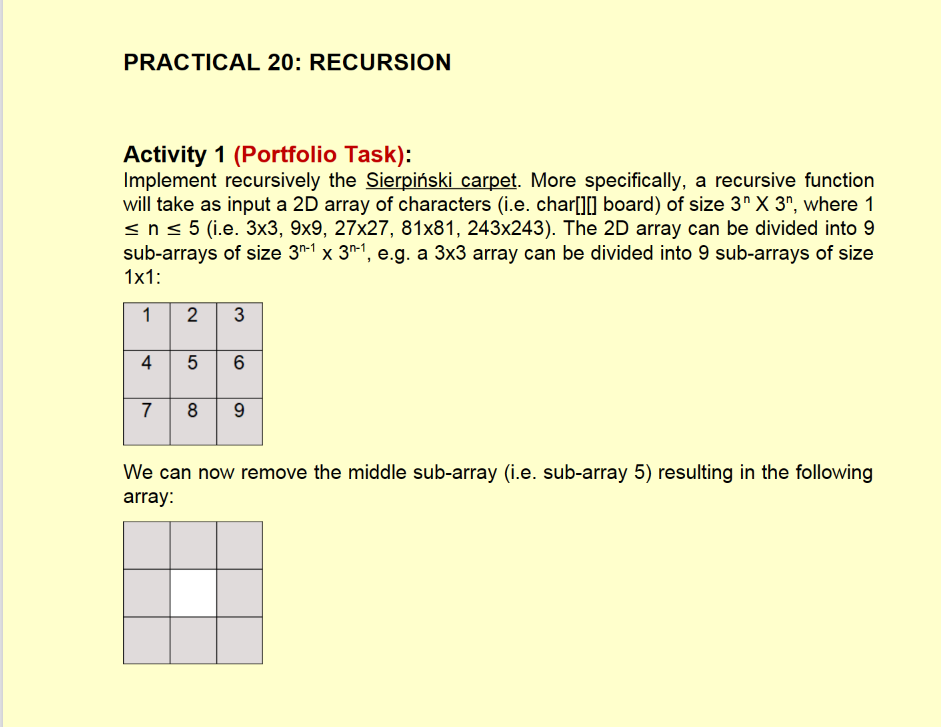 PRACTICAL 20: RECURSION

Activity 1 (Portfolio Task):
Implement recursively the Sierpiński carpet. More specifically, a recursive function will take as input a 2D array of characters (i.e. char[][] board) of size $3^n$ X $3^n$, where $1 \leq n \leq 5$ (i.e. 3x3, 9x9, 27x27, 81x81, 243x243). The 2D array can be divided into 9 sub-arrays of size $3^{n-1}$ x $3^{n-1}$, e.g. a 3x3 array can be divided into 9 sub-arrays of size 1x1:

| 1 | 2 | 3 |
|---|---|---|
| 4 | 5 | 6 |
| 7 | 8 | 9 |

We can now remove the middle sub-array (i.e. sub-array 5) resulting in the following array: